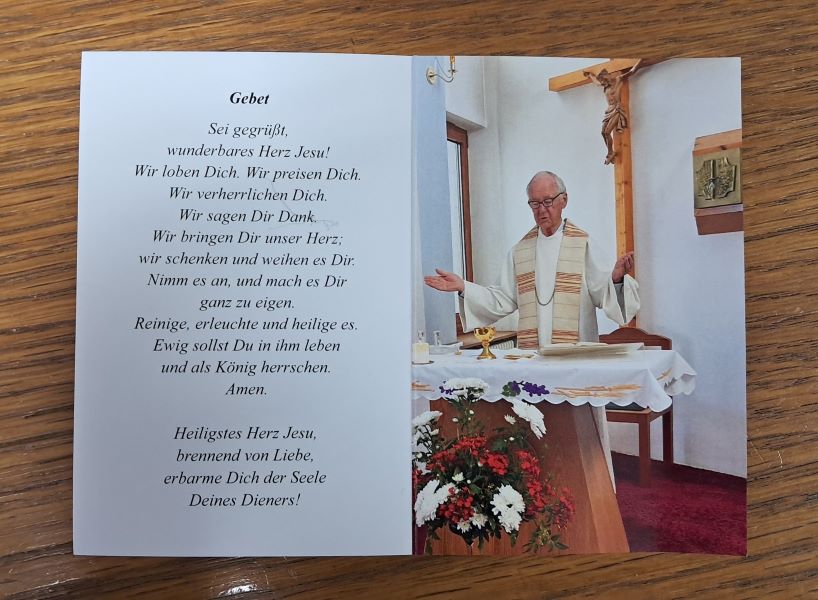 Gebet

Sei gegrüßt,
wunderbares Herz Jesu!
Wir loben Dich. Wir preisen Dich.
Wir verherrlichen Dich.
Wir sagen Dir Dank.
Wir bringen Dir unser Herz;
wir schenken und weihen es Dir.
Nimm es an, und mach es Dir
ganz zu eigen.
Reinige, erleuchte und heilige es.
Ewig sollst Du in ihm leben
und als König herrschen.
Amen.

Heiligstes Herz Jesu,
brennend von Liebe,
erbarme Dich der Seele
Deines Dieners!